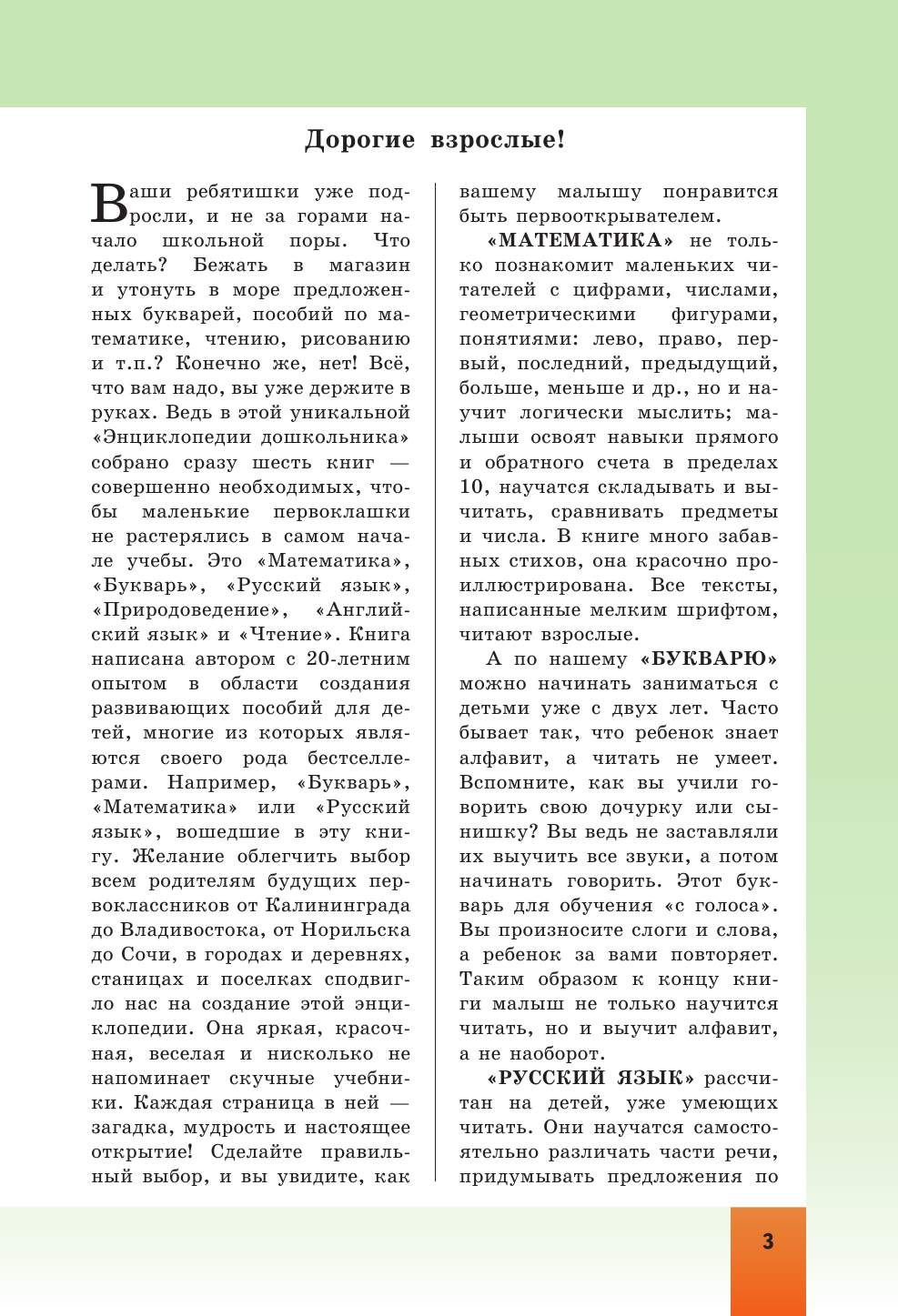 Дорогие взрослые!

Ваши ребятишки уже подросли, и не за горами начало школьной поры. Что делать? Бежать в магазин и утонуть в море предложенных букварей, пособий по математике, чтению, рисованию и т.п.? Конечно же, нет! Всё, что вам надо, вы уже держите в руках. Ведь в этой уникальной «Энциклопедии дошкольника» собрано сразу шесть книг — совершенно необходимых, чтобы маленькие первоклашки не растерялись в самом начале учебы. Это «Математика», «Букварь», «Русский язык», «Природоведение», «Английский язык» и «Чтение». Книга написана автором с 20-летним опытом в области создания развивающих пособий для детей, многие из которых являются своего рода бестселлерами. Например, «Букварь», «Математика» или «Русский язык», вошедшие в эту книгу. Желание облегчить выбор всем родителям будущих первоклассников от Калининграда до Владивостока, от Норильска до Сочи, в городах и деревнях, станицах и поселках сподвигло нас на создание этой энциклопедии. Она яркая, красочная, веселая и нисколько не напоминает скучные учебники. Каждая страница в ней — загадка, мудрость и настоящее открытие! Сделайте правильный выбор, и вы увидите, как вашему малышу понравится быть первооткрывателем.

«МАТЕМАТИКА» не только познакомит маленьких читателей с цифрами, числами, геометрическими фигурами, понятиями: лево, право, первый, последний, предыдущий, больше, меньше и др., но и научит логически мыслить; малыши освоят навыки прямого и обратного счета в пределах 10, научатся складывать и вычитать, сравнивать предметы и числа. В книге много забавных стихов, она красочно проиллюстрирована. Все тексты, написанные мелким шрифтом, читают взрослые.

А по нашему «БУКВАРЮ» можно начинать заниматься с детьми уже с двух лет. Часто бывает так, что ребенок знает алфавит, а читать не умеет. Вспомните, как вы учили говорить свою дочурку или сынишку? Вы ведь не заставляли их выучить все звуки, а потом начинать говорить. Этот букварь для обучения «с голоса». Вы произносите слоги и слова, а ребенок за вами повторяет. Таким образом к концу книги малыш не только научится читать, но и выучит алфавит, а не наоборот.

«РУССКИЙ ЯЗЫК» рассчитан на детей, уже умеющих читать. Они научатся самостоятельно различать части речи, придумывать предложения по

3